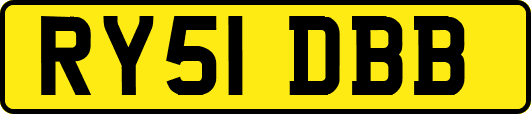 RY51 DBB